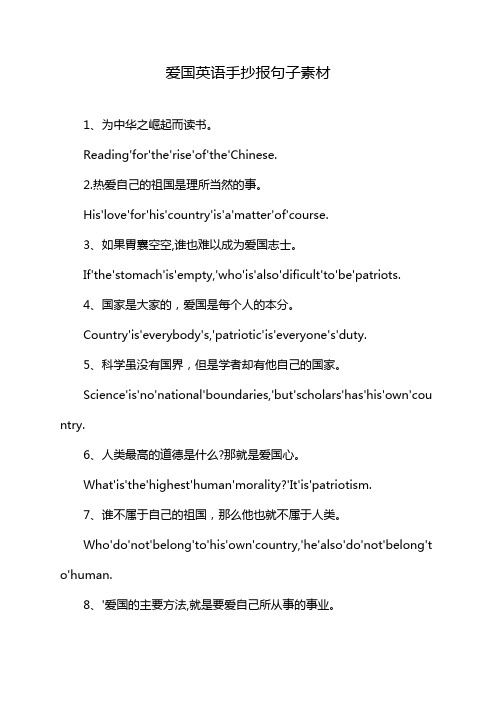 爱国英语手抄报句子素材

1、为中华之崛起而读书。

Reading'for'the'rise'of'the'Chinese.

2.热爱自己的祖国是理所当然的事。

His'love'for'his'country'is'a'matter'of'course.

3、如果胃囊空空,谁也难以成为爱国志士。

If'the'stomach'is'empty,'who'is'also'dificult'to'be'patriots.

4、国家是大家的，爱国是每个人的本分。

Country'is'everybody's,'patriotic'is'everyone's'duty.

5、科学虽没有国界，但是学者却有他自己的国家。

Science'is'no'national'boundaries,'but'scholars'has'his'own'country.

6、人类最高的道德是什么?那就是爱国心。

What'is'the'highest'human'morality?'It'is'patriotism.

7、谁不属于自己的祖国，那么他也就不属于人类。

Who'do'not'belong'to'his'own'country,'he'also'do'not'belong'to'human.

8、'爱国的主要方法,就是要爱自己所从事的事业。